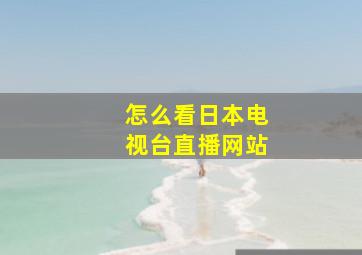 怎么看日本电视台直播网站